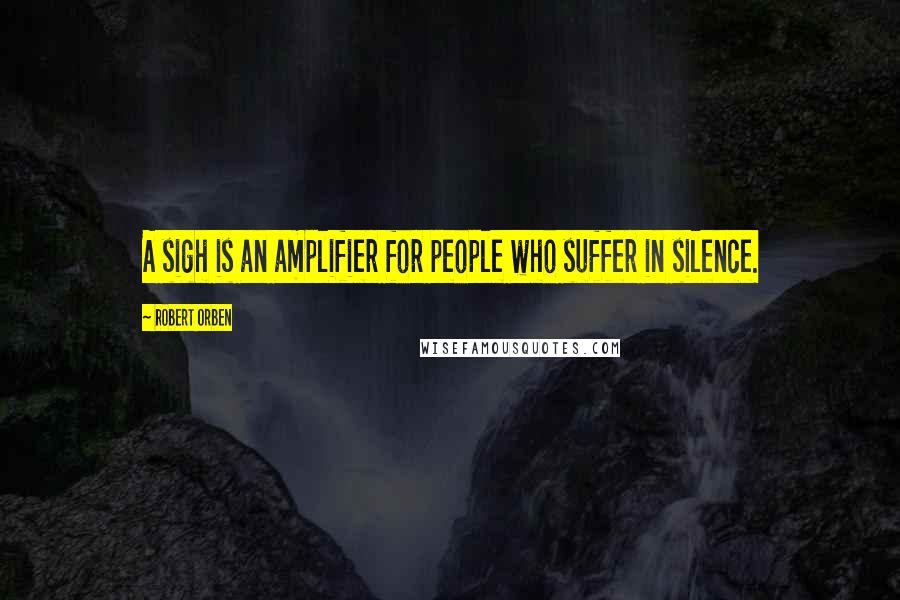 A SIGH IS AN AMPLIFIER FOR PEOPLE WHO SUFFER IN SILENCE.

~ ROBERT ORBEN

WISEFAMOUSQUOTES.COM